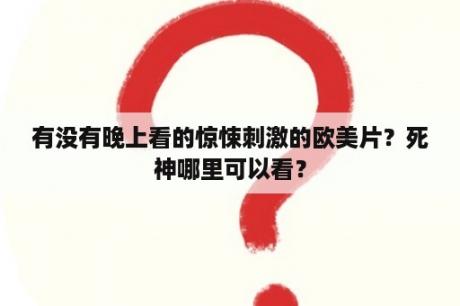 有没有晚上看的惊悚刺激的欧美片？死神哪里可以看？